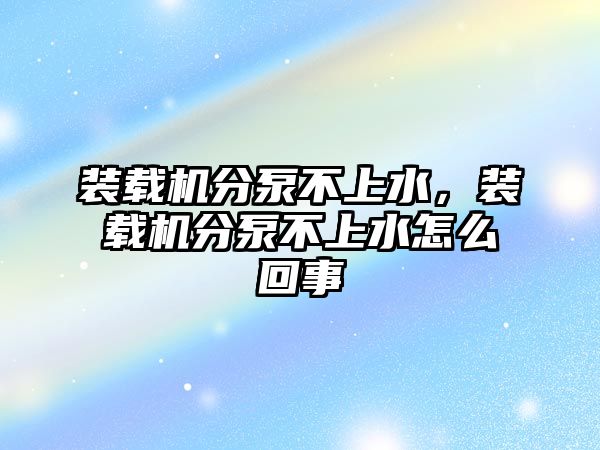 装载机分泵不上水，装载机分泵不上水怎么回事